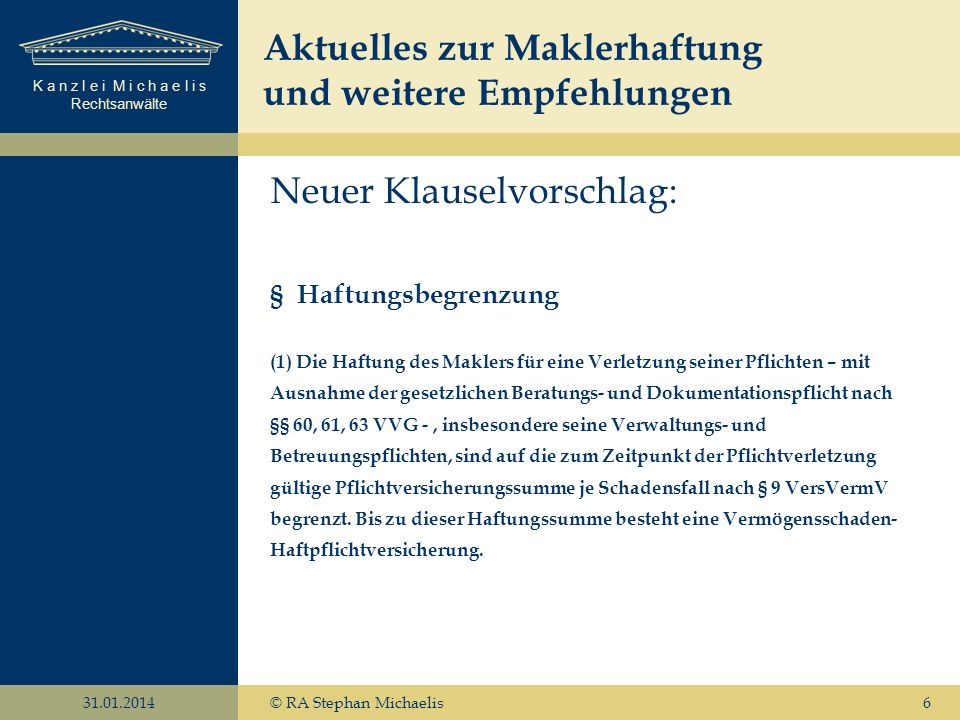 Kanzlei Michaelis
Rechtsanwälte

Aktuelles zur Maklerhaftung und weitere Empfehlungen

Neuer Klauselvorschlag:

§ Haftungsbegrenzung

(1) Die Haftung des Maklers für eine Verletzung seiner Pflichten – mit Ausnahme der gesetzlichen Beratungs- und Dokumentationspflicht nach §§ 60, 61, 63 VVG - , insbesondere seine Verwaltungs- und Betreuungspflichten, sind auf die zum Zeitpunkt der Pflichtverletzung gültige Pflichtversicherungssumme je Schadensfall nach § 9 VersVermV begrenzt. Bis zu dieser Haftungssumme besteht eine Vermögensschaden-Haftpflichtversicherung.

31.01.2014 © RA Stephan Michaelis 6